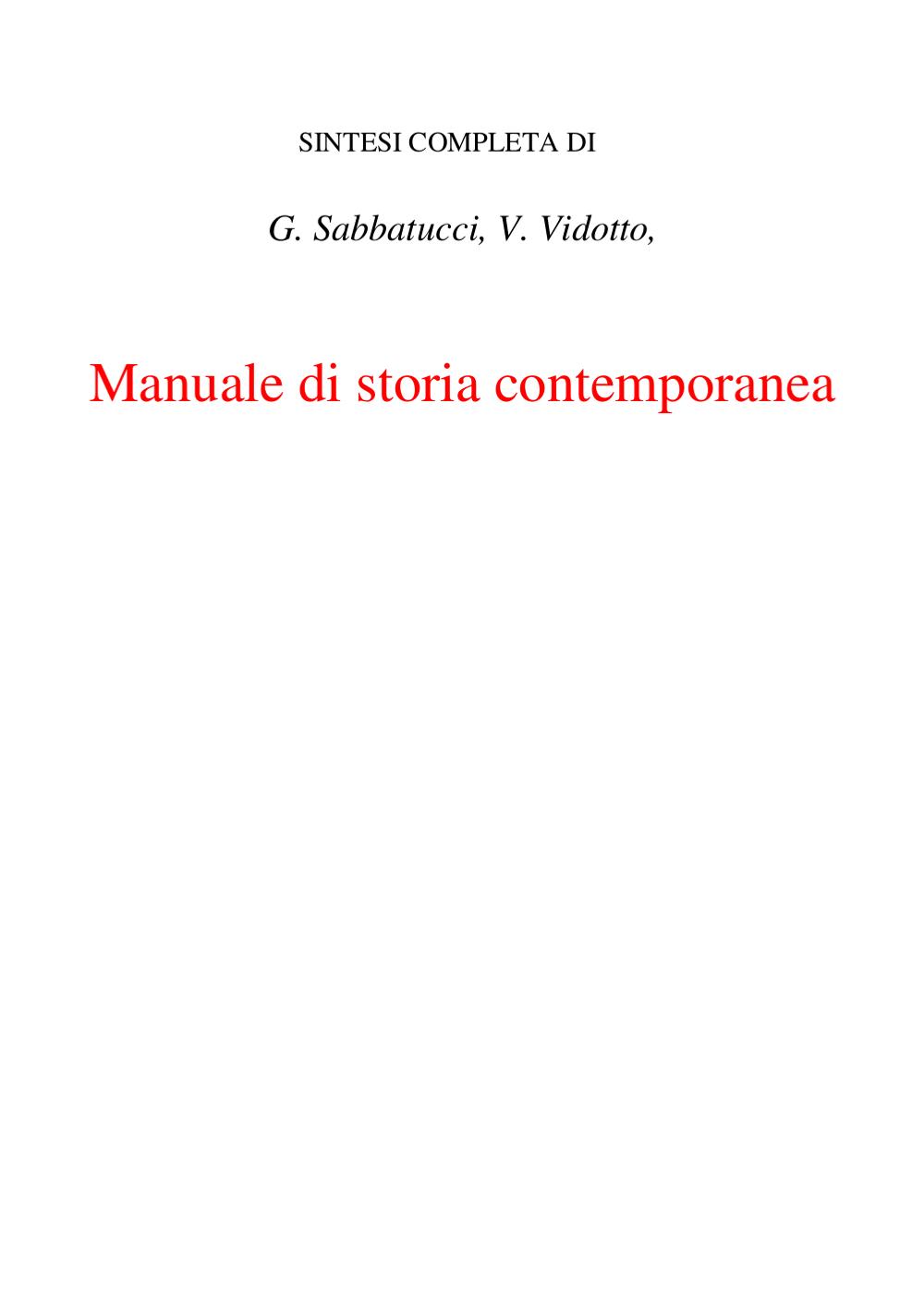 SINTESI COMPLETA DI

G. Sabbatucci, V. Vidotto,

Manuale di storia contemporanea